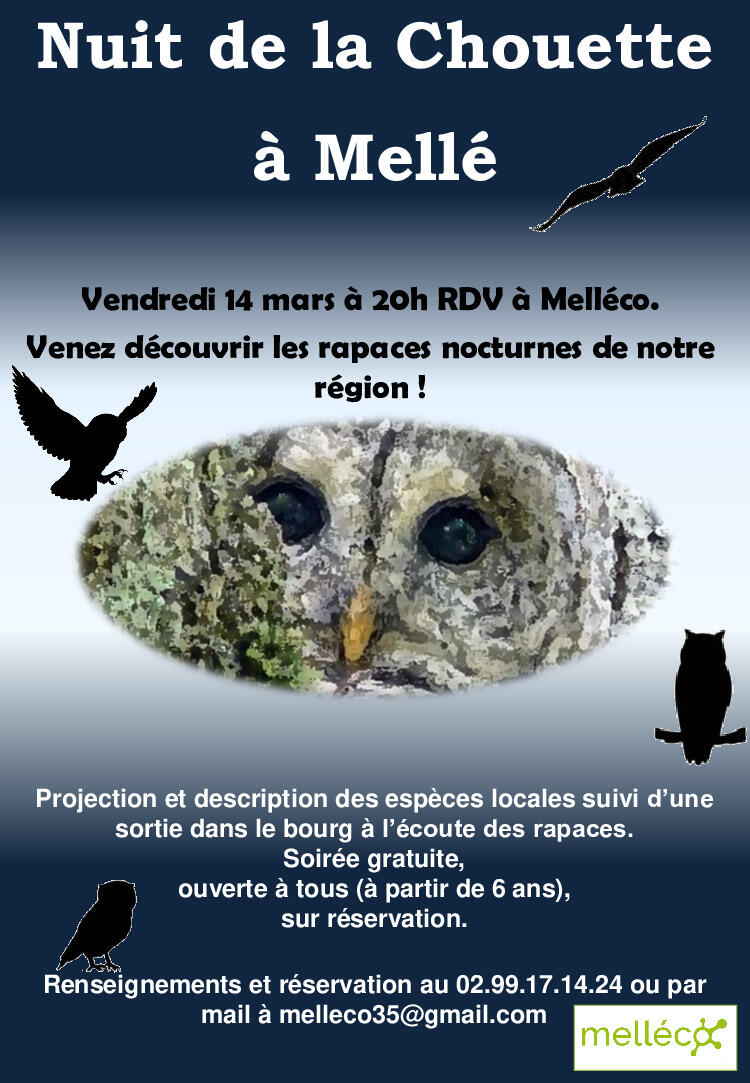 Nuit de la Chouette
à Mellé

Vendredi 14 mars à 20h RDV à Melléco.

Venez découvrir les rapaces nocturnes de notre région !

Projection et description des espèces locales suivi d'une sortie dans le bourg à l'écoute des rapaces.
Soirée gratuite,
ouverte à tous (à partir de 6 ans),
sur réservation.

Renseignements et réservation au 02.99.17.14.24 ou par mail à melleco35@gmail.com

melléco